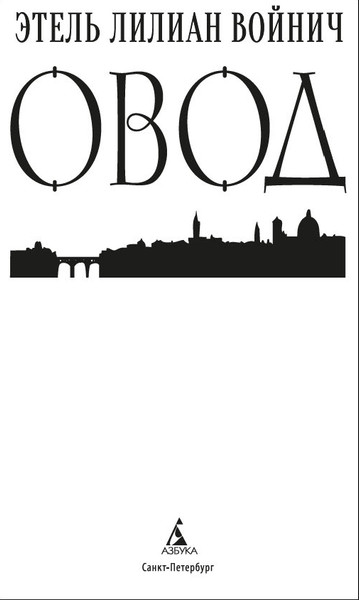 ЭТЕЛЬ ЛИЛИАН ВОЙНИЧ

ОВОД

АЗБУКА

Санкт-Петербург